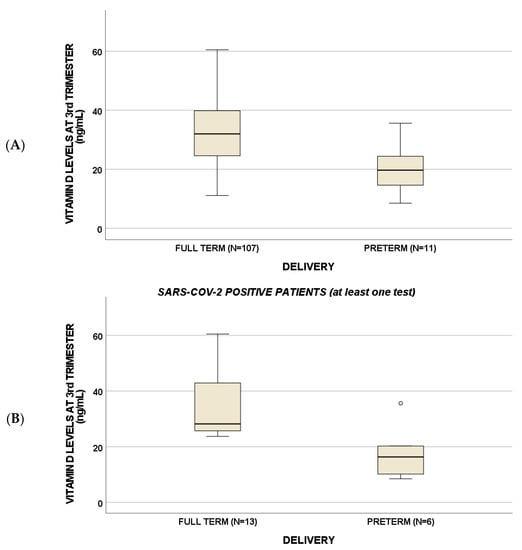 (A)

VITAMIN D LEVELS AT 3rd TRIMESTER (ng/mL)

60
40
20
0

FULL TERM (N=107)
PRETERM (N=11)

DELIVERY

SARS-COV-2 POSITIVE PATIENTS (at least one test)

(B)

VITAMIN D LEVELS AT 3rd TRIMESTER (ng/mL)

60
40
20
0

FULL TERM (N=13)
PRETERM (N=6)

DELIVERY